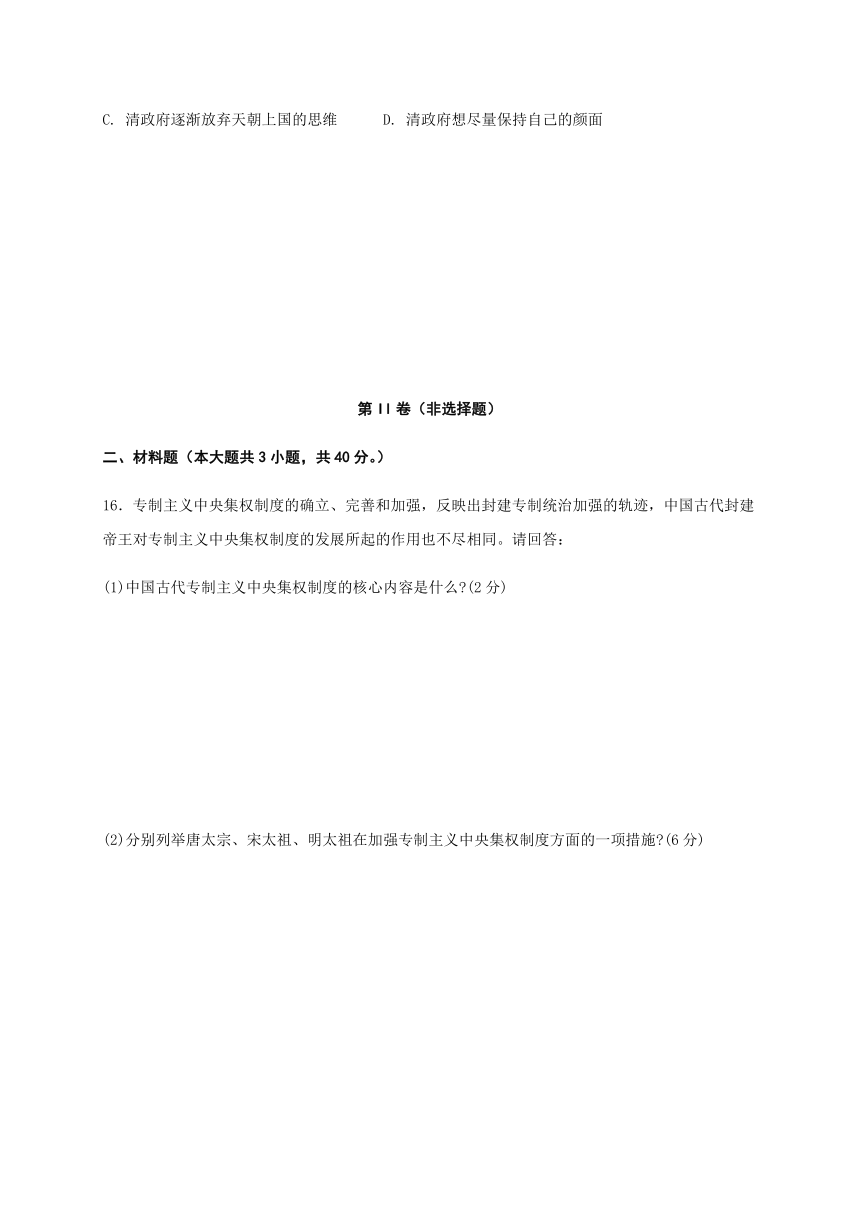 C. 清政府逐渐放弃天朝上国的思维　　D. 清政府想尽量保持自己的颜面

第 II 卷（非选择题）

二、材料题（本大题共 3 小题，共 40 分。）

16．专制主义中央集权制度的确立、完善和加强，反映出封建专制统治加强的轨迹，中国古代封建帝王对专制主义中央集权制度的发展所起的作用也不尽相同。请回答：

(1)中国古代专制主义中央集权制度的核心内容是什么?(2 分)

(2)分别列举唐太宗、宋太祖、明太祖在加强专制主义中央集权制度方面的一项措施?(6 分)